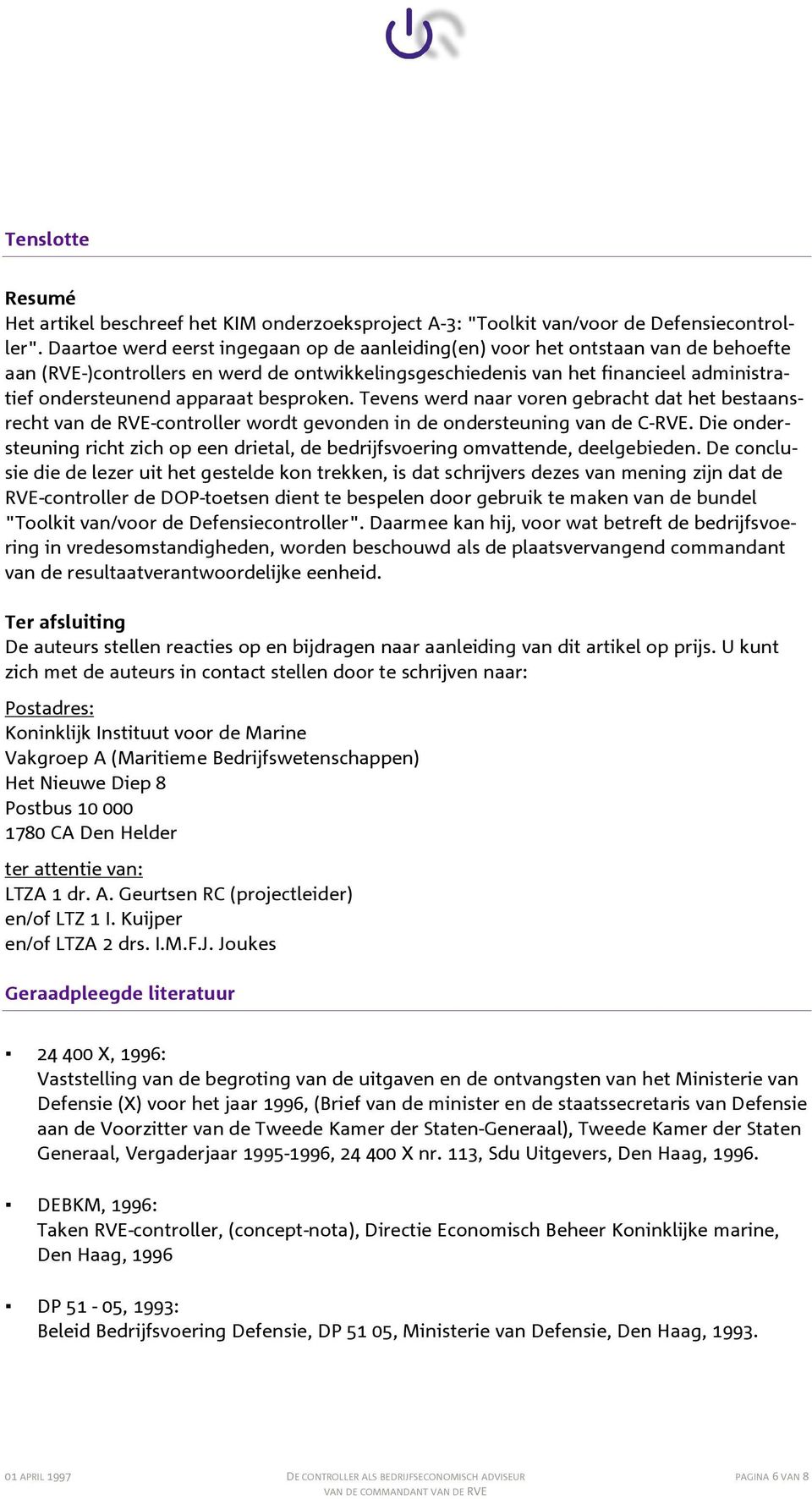 Tenslotte

Resumé
Het artikel beschreef het KIM onderzoeksproject A-3: "Toolkit van/voor de Defensiecontroller". Daartoe werd eerst ingegaan op de aanleiding(en) voor het ontstaan van de behoefte aan (RVE-)controllers en werd de ontwikkelingsgeschiedenis van het financieel administratief ondersteunend apparaat besproken. Tevens werd naar voren gebracht dat het bestaansrecht van de RVE-controller wordt gevonden in de ondersteuning van de C-RVE. Die ondersteuning richt zich op een drietal, de bedrijfsvoering omvattende, deelgebieden. De conclusie die de lezer uit het gestelde kon trekken, is dat schrijvers dezes van mening zijn dat de RVE-controller de DOP-toetsen dient te bespelen door gebruik te maken van de bundel "Toolkit van/voor de Defensiecontroller". Daarmee kan hij, voor wat betreft de bedrijfsvoering in vredesomstandigheden, worden beschouwd als de plaatsvervangend commandant van de resultaatverantwoordelijke eenheid.

Ter afsluiting
De auteurs stellen reacties op en bijdragen naar aanleiding van dit artikel op prijs. U kunt zich met de auteurs in contact stellen door te schrijven naar:

Postadres:
Koninklijk Instituut voor de Marine
Vakgroep A (Maritieme Bedrijfswetenschappen)
Het Nieuwe Diep 8
Postbus 10 000
1780 CA Den Helder

ter attentie van:
LTZA 1 dr. A. Geurtsen RC (projectleider)
en/of LTZ 1 I. Kuijper
en/of LTZA 2 drs. I.M.F.J. Joukes

Geraadpleegde literatuur

▪ 24 400 X, 1996:
Vaststelling van de begroting van de uitgaven en de ontvangsten van het Ministerie van Defensie (X) voor het jaar 1996, (Brief van de minister en de staatssecretaris van Defensie aan de Voorzitter van de Tweede Kamer der Staten-Generaal), Tweede Kamer der Staten Generaal, Vergaderjaar 1995-1996, 24 400 X nr. 113, Sdu Uitgevers, Den Haag, 1996.

▪ DEBKM, 1996:
Taken RVE-controller, (concept-nota), Directie Economisch Beheer Koninklijke marine, Den Haag, 1996

▪ DP 51 - 05, 1993:
Beleid Bedrijfsvoering Defensie, DP 51 05, Ministerie van Defensie, Den Haag, 1993.

01 APRIL 1997 DE CONTROLLER ALS BEDRIJFSECONOMISCH ADVISEUR VAN DE COMMANDANT VAN DE RVE PAGINA 6 VAN 8